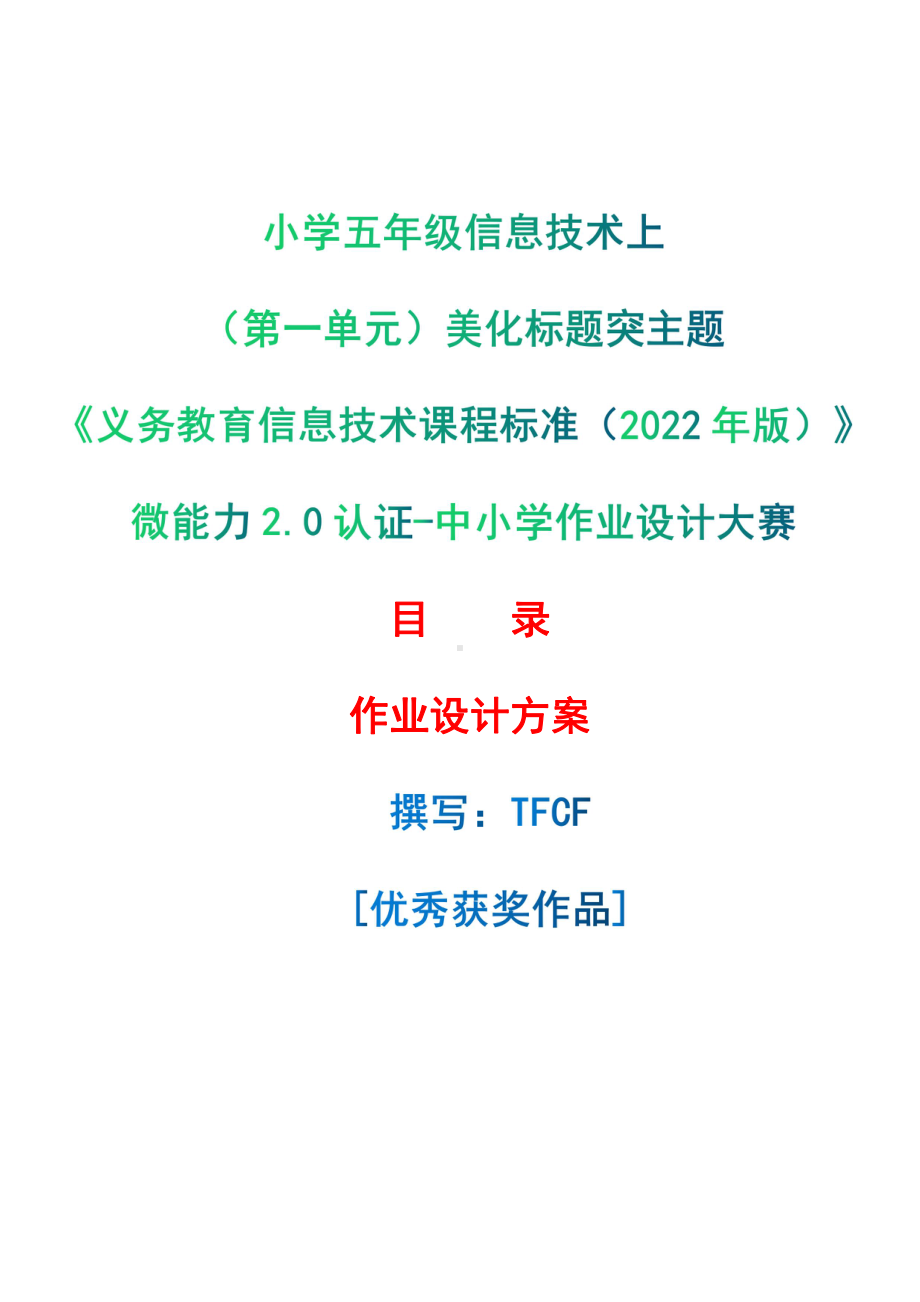 小学五年级信息技术上

（第一单元）美化标题突主题

《义务教育信息技术课程标准（2022 年版）》

微能力 2.0 认证-中小学作业设计大赛

目　　录

作业设计方案

撰写：TFCF

[优秀获奖作品]